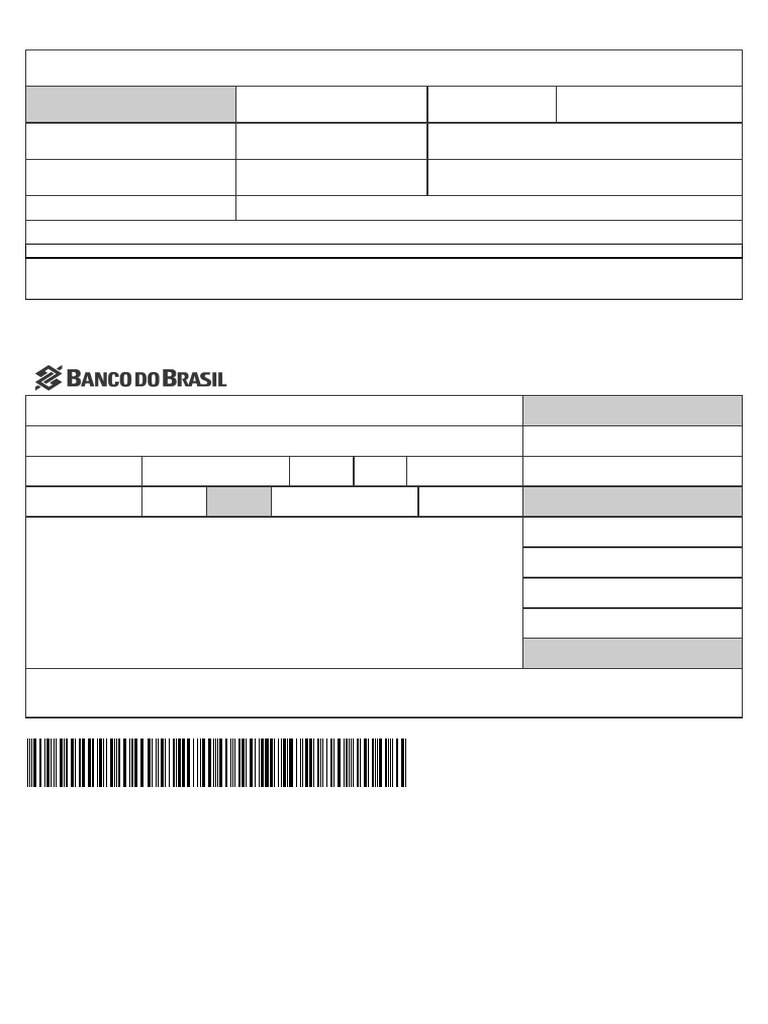 BANCO DO BRASIL